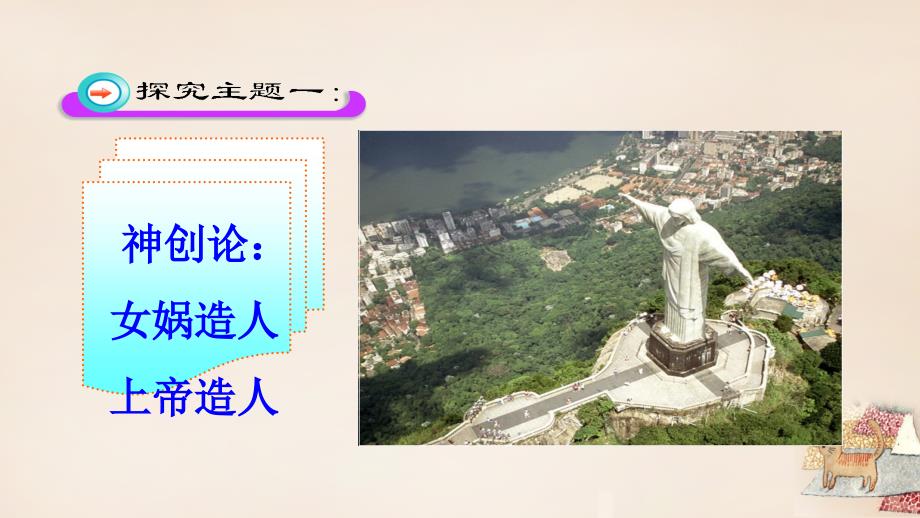 探究主题一：

神创论：
女娲造人
上帝造人